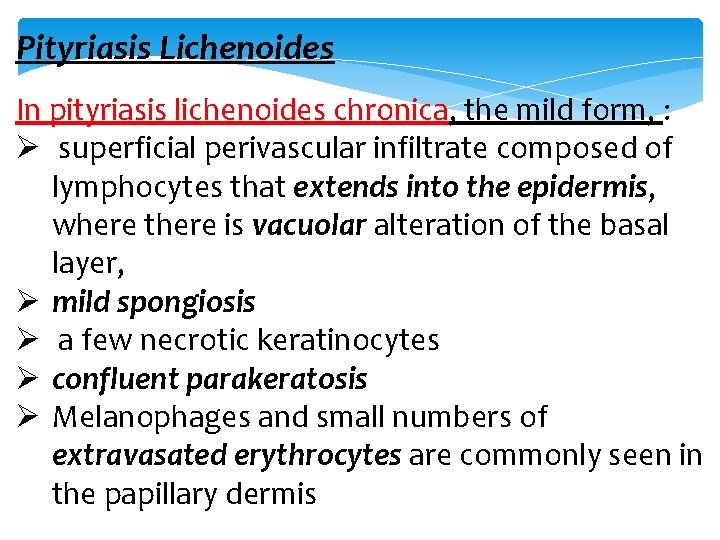 Pityriasis Lichenoides

In pityriasis lichenoides chronica, the mild form, :

➢ superficial perivascular infiltrate composed of lymphocytes that extends into the epidermis, where there is vacuolar alteration of the basal layer,
➢ mild spongiosis
➢ a few necrotic keratinocytes
➢ confluent parakeratosis
➢ Melanophages and small numbers of extravasated erythrocytes are commonly seen in the papillary dermis